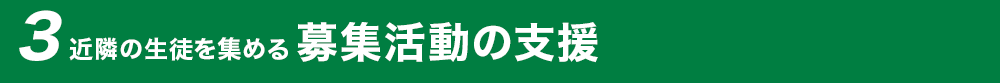 3 近隣の生徒を集める 募集活動の支援